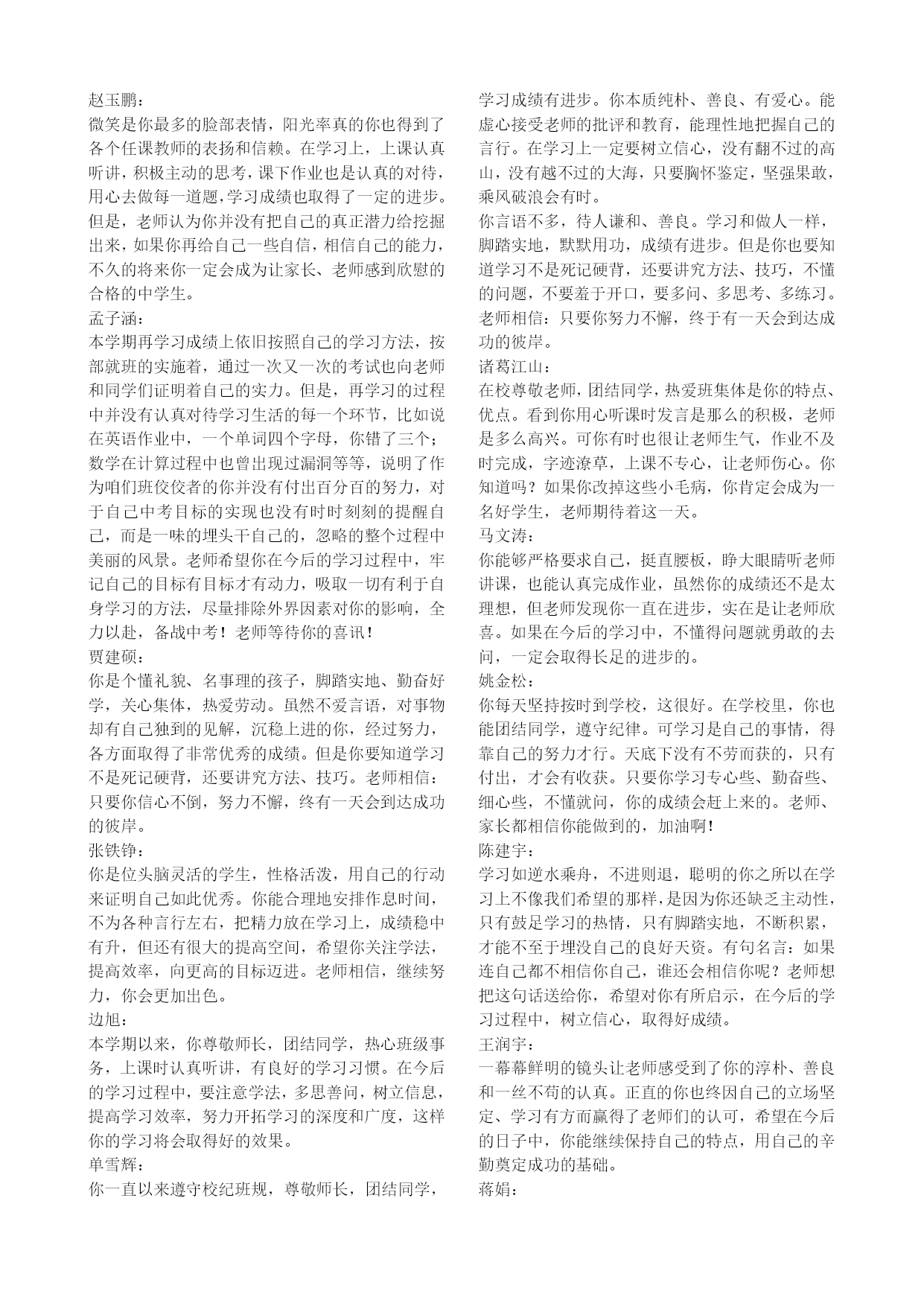 赵玉鹏：
微笑是你最多的脸部表情，阳光率真的你也得到了各个任课教师的表扬和信赖。在学习上，上课认真听讲，积极主动的思考，课下作业也是认真的对待，用心去做每一道题，学习成绩也取得了一定的进步。但是，老师认为你并没有把自己的真正潜力给挖掘出来，如果你再给自己一些自信，相信自己的能力，不久的将来你一定会成为让家长、老师感到欣慰的合格的中学生。
孟子涵：
本学期再学习成绩上依旧按照自己的学习方法，按部就班的实施着，通过一次又一次的考试也向老师和同学们证明着自己的实力。但是，再学习的过程中并没有认真对待学习生活的每一个环节，比如说在英语作业中，一个单词四个字母，你错了三个；数学在计算过程中也曾出现过漏洞等等，说明了作为咱们班佼佼者的你并没有付出百分百的努力，对于自己中考目标的实现也没有时时刻刻的提醒自己，而是一味的埋头干自己的，忽略的整个过程中美丽的风景。老师希望你在今后的学习过程中，牢记自己的目标有目标才有动力，吸取一切有利于自身学习的方法，尽量排除外界因素对你的影响，全力以赴，备战中考！老师等待你的喜讯！
贾建硕：
你是个懂礼貌、名事理的孩子，脚踏实地、勤奋好学，关心集体，热爱劳动。虽然不爱言语，对事物却有自己独到的见解，沉稳上进的你，经过努力，各方面取得了非常优秀的成绩。但是你要知道学习不是死记硬背，还要讲究方法、技巧。老师相信：只要你信心不倒，努力不懈，终有一天会到达成功的彼岸。
张铁铮：
你是位头脑灵活的学生，性格活泼，用自己的行动来证明自己如此优秀。你能合理地安排作息时间，不为各种言行左右，把精力放在学习上，成绩稳中有升，但还有很大的提高空间，希望你关注学法，提高效率，向更高的目标迈进。老师相信，继续努力，你会更加出色。
边旭：
本学期以来，你尊敬师长，团结同学，热心班级事务，上课时认真听讲，有良好的学习习惯。在今后的学习过程中，要注意学法，多思善问，树立信息，提高学习效率，努力开拓学习的深度和广度，这样你的学习将会取得好的效果。
单雪辉：
你一直以来遵守校纪班规，尊敬师长，团结同学，学习成绩有进步。你本质纯朴、善良、有爱心。能虚心接受老师的批评和教育，能理性地把握自己的言行。在学习上一定要树立信心，没有翻不过的高山，没有越不过的大海，只要胸怀鉴定，坚强果敢，乘风破浪会有时。
你言语不多，待人谦和、善良。学习和做人一样，脚踏实地，默默用功，成绩有进步。但是你也要知道学习不是死记硬背，还要讲究方法、技巧，不懂的问题，不要羞于开口，要多问、多思考、多练习。老师相信：只要你努力不懈，终于有一天会到达成功的彼岸。
诸葛江山：
在校尊敬老师，团结同学，热爱班集体是你的特点、优点。看到你用心听课时发言是那么的积极，老师是多么高兴。可你有时也很让老师生气，作业不及时完成，字迹潦草，上课不专心，让老师伤心。你知道吗？如果你改掉这些小毛病，你肯定会成为一名好学生，老师期待着这一天。
马文涛：
你能够严格要求自己，挺直腰板，睁大眼睛听老师讲课，也能认真完成作业，虽然你的成绩还不是太理想，但老师发现你一直在进步，实在是让老师欣喜。如果在今后的学习中，不懂得问题就勇敢的去问，一定会取得长足的进步的。
姚金松：
你每天坚持按时到学校，这很好。在学校里，你也能团结同学，遵守纪律。可学习是自己的事情，得靠自己的努力才行。天底下没有不劳而获的，只有付出，才会有收获。只要你学习专心些、勤奋些、细心些，不懂就问，你的成绩会赶上来的。老师、家长都相信你能做到的，加油啊！
陈建宇：
学习如逆水乘舟，不进则退，聪明的你之所以在学习上不像我们希望的那样，是因为你还缺乏主动性，只有鼓足学习的热情，只有脚踏实地，不断积累，才能不至于埋没自己的良好天资。有句名言：如果连自己都不相信你自己，谁还会相信你呢？老师想把这句话送给你，希望对你有所启示，在今后的学习过程中，树立信心，取得好成绩。
王润宇：
一幕幕鲜明的镜头让老师感受到了你的淳朴、善良和一丝不苟的认真。正直的你也终因自己的立场坚定、学习有方而赢得了老师们的认可，希望在今后的日子中，你能继续保持自己的特点，用自己的辛勤奠定成功的基础。
蒋娟：